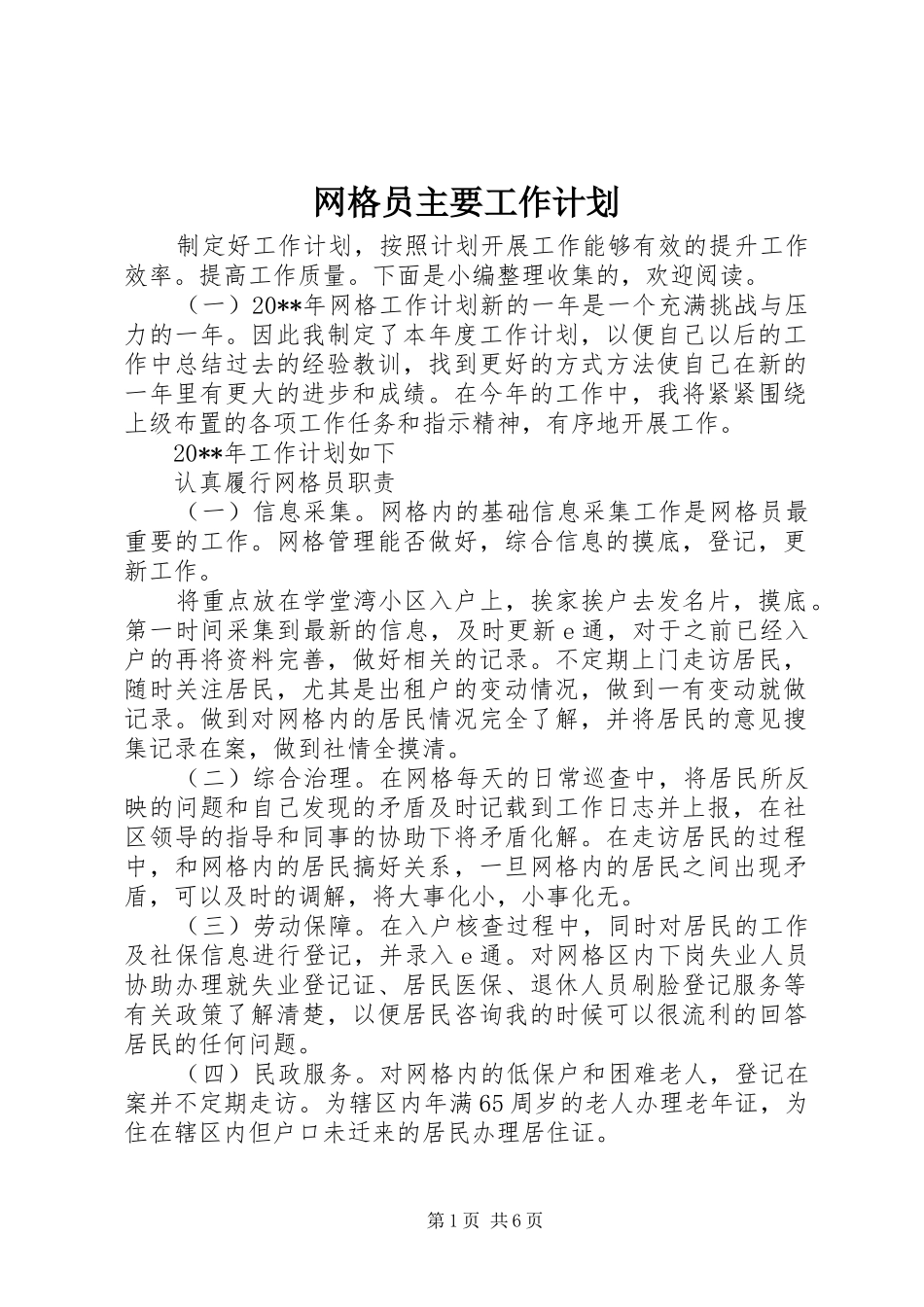 网格员主要工作计划

制定好工作计划，按照计划开展工作能够有效的提升工作效率。提高工作质量。下面是小编整理收集的，欢迎阅读。

（一）20**年网格工作计划新的一年是一个充满挑战与压力的一年。因此我制定了本年度工作计划，以便自己以后的工作中总结过去的经验教训，找到更好的方式方法使自己在新的一年里有更大的进步和成绩。在今年的工作中，我将紧紧围绕上级布置的各项工作任务和指示精神，有序地开展工作。

20**年工作计划如下

认真履行网格员职责

（一）信息采集。网格内的基础信息采集工作是网格员最重要的工作。网格管理能否做好，综合信息的摸底，登记，更新工作。

将重点放在学堂湾小区入户上，挨家挨户去发名片，摸底。第一时间采集到最新的信息，及时更新e通，对于之前已经入户的再将资料完善，做好相关的记录。不定期上门走访居民，随时关注居民，尤其是出租户的变动情况，做到一有变动就做记录。做到对网格内的居民情况完全了解，并将居民的意见搜集记录在案，做到社情全摸清。

（二）综合治理。在网格每天的日常巡查中，将居民所反映的问题和自己发现的矛盾及时记载到工作日志并上报，在社区领导的指导和同事的协助下将矛盾化解。在走访居民的过程中，和网格内的居民搞好关系，一旦网格内的居民之间出现矛盾，可以及时的调解，将大事化小，小事化无。

（三）劳动保障。在入户核查过程中，同时对居民的工作及社保信息进行登记，并录入e通。对网格区内下岗失业人员协助办理就失业登记证、居民医保、退休人员刷脸登记服务等有关政策了解清楚，以便居民咨询我的时候可以很流利的回答居民的任何问题。

（四）民政服务。对网格内的低保户和困难老人，登记在案并不定期走访。为辖区内年满65周岁的老人办理老年证，为住在辖区内但户口未迁来的居民办理居住证。

第1页 共6页